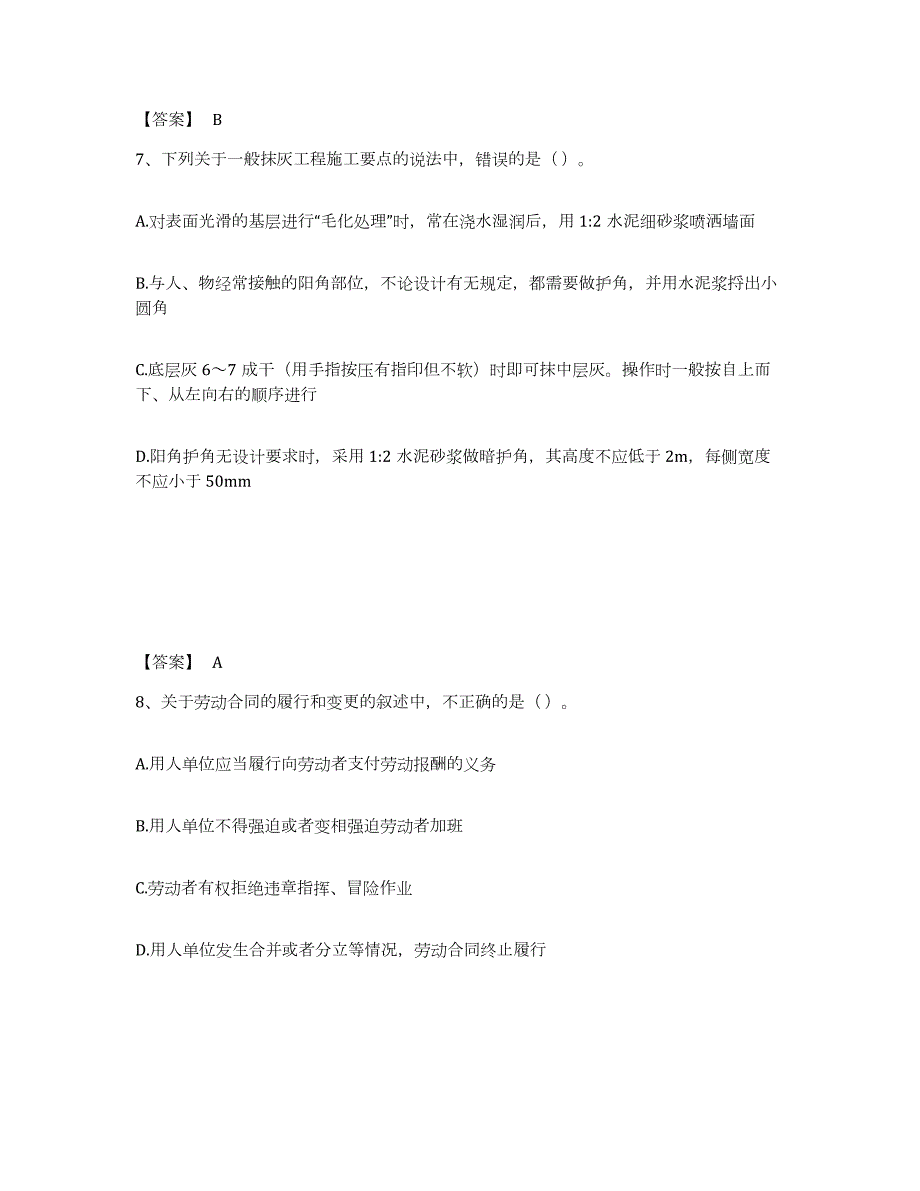 【答案】 B

7、下列关于一般抹灰工程施工要点的说法中，错误的是（）。

A.对表面光滑的基层进行“毛化处理”时，常在浇水湿润后，用 1:2 水泥细砂浆喷洒墙面

B.与人、物经常接触的阳角部位，不论设计有无规定，都需要做护角，并用水泥浆捋出小圆角

C.底层灰 6～7 成干（用手指按压有指印但不软）时即可抹中层灰。操作时一般按自上而下、从左向右的顺序进行

D.阳角护角无设计要求时，采用 1:2 水泥砂浆做暗护角，其高度不应低于 2m，每侧宽度不应小于 50mm

【答案】 A

8、关于劳动合同的履行和变更的叙述中，不正确的是（）。

A.用人单位应当履行向劳动者支付劳动报酬的义务

B.用人单位不得强迫或者变相强迫劳动者加班

C.劳动者有权拒绝违章指挥、冒险作业

D.用人单位发生合并或者分立等情况，劳动合同终止履行